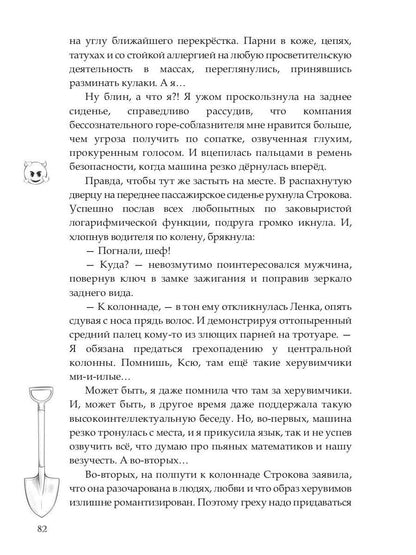 на углу ближайшего перекрёстка. Парни в коже, цепях, татухах и со стойкой аллергией на любую просветительскую деятельность в массах, переглянулись, принявшись разминать кулаки. А я…

Ну блин, а что я?! Я ужом проскользнула на заднее сиденье, справедливо рассудив, что компания бессознательного горе-соблазнителя мне нравится больше, чем угроза получить по сопатке, озвученная глухим, прокуренным голосом. И вцепилась пальцами в ремень безопасности, когда машина резко дёрнулась вперёд.

Правда, чтобы тут же застыть на месте. В распахнутую дверцу на переднее пассажирское сиденье рухнула Строкова. Успешно послав всех любопытных по заковыристой логарифмической функции, подруга громко икнула. И, хлопнув водителя по колену, брякнула:

— Погнали, шеф!

— Куда? — невозмутимо поинтересовался мужчина, повернув ключ в замке зажигания и поправив зеркало заднего вида.

— К колоннаде, — в тон ему откликнулась Ленка, опять сдувая с носа прядь волос. И демонстрируя оттопыренный средний палец кому-то из злющих парней на тротуаре. — Я обязана предаться грехопадению у центральной колонны. Помнишь, Ксю, там ещё такие херувимчики ми-и-илые…

Может быть, я даже помнила что там за херувимчики. И, может быть, в другое время даже поддержала такую высокоинтеллектуальную беседу. Но, во-первых, машина резко тронулась с места, и я прикусила язык, так и не успев озвучить всё, что думаю про пьяных математиков и нашу везучесть. А во-вторых…

Во-вторых, на полпути к колоннаде Строкова заявила, что она разочарована в людях, любви и что образ херувимов излишне романтизирован. Поэтому греху надо придаваться

82